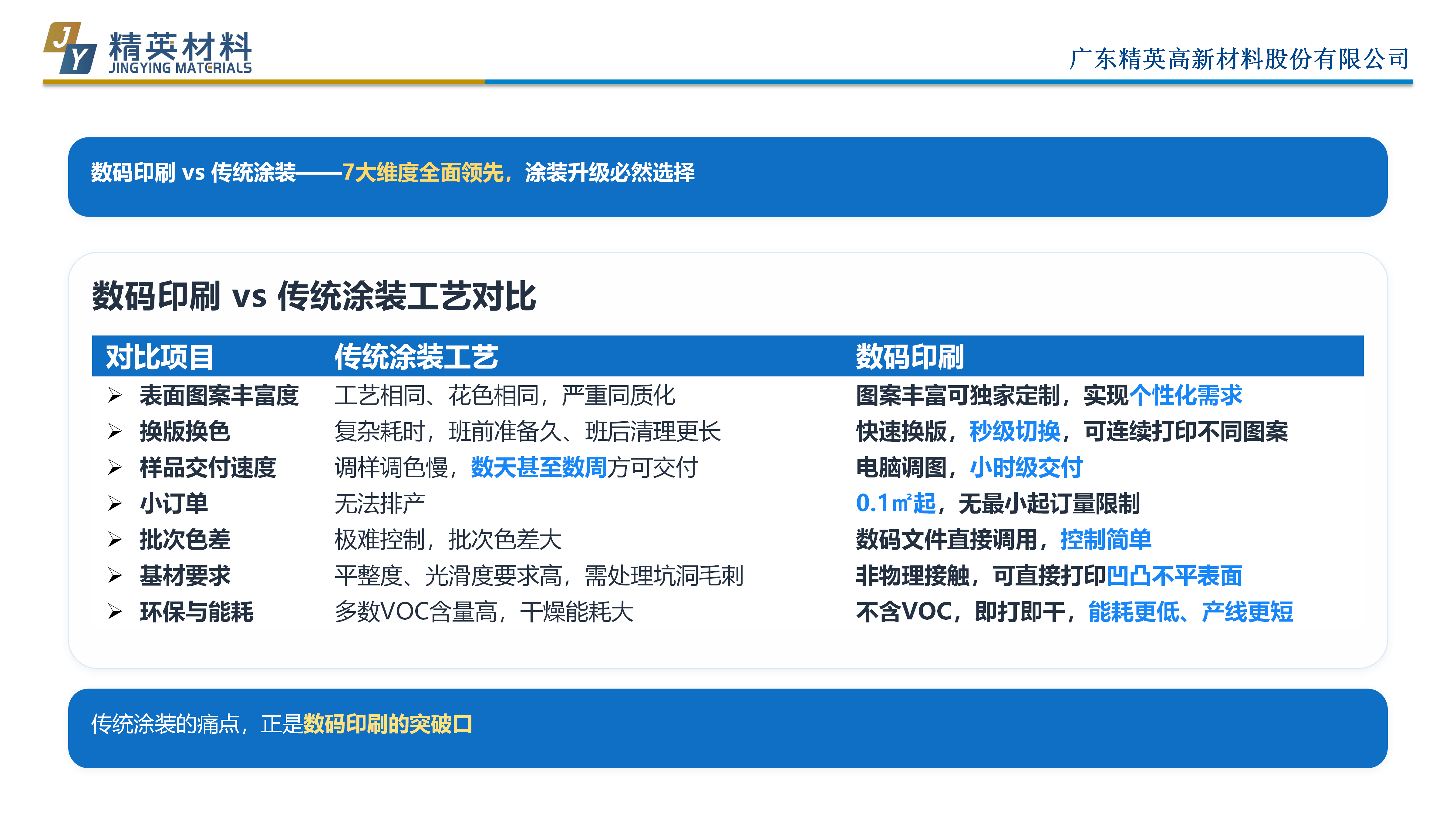 JY 精英材料 JINGYING MATERIALS

广东精英高新材料股份有限公司

数码印刷 vs 传统涂装——7大维度全面领先，涂装升级必然选择

数码印刷 vs 传统涂装工艺对比

| 对比项目 | 传统涂装工艺 | 数码印刷 |
|---|---|---|
| ➢ 表面图案丰富度 | 工艺相同、花色相同，严重同质化 | 图案丰富可独家定制，实现个性化需求 |
| ➢ 换版换色 | 复杂耗时，班前准备久、班后清理更长 | 快速换版，秒级切换，可连续打印不同图案 |
| ➢ 样品交付速度 | 调样调色慢，数天甚至数周方可交付 | 电脑调图，小时级交付 |
| ➢ 小订单 | 无法排产 | 0.1㎡起，无最小起订量限制 |
| ➢ 批次色差 | 极难控制，批次色差大 | 数码文件直接调用，控制简单 |
| ➢ 基材要求 | 平整度、光滑度要求高，需处理坑洞毛刺 | 非物理接触，可直接打印凹凸不平表面 |
| ➢ 环保与能耗 | 多数VOC含量高，干燥能耗大 | 不含VOC，即打即干，能耗更低、产线更短 |

传统涂装的痛点，正是数码印刷的突破口